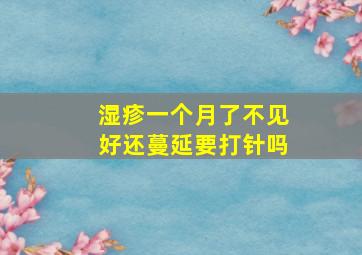 湿疹一个月了不见好还蔓延要打针吗